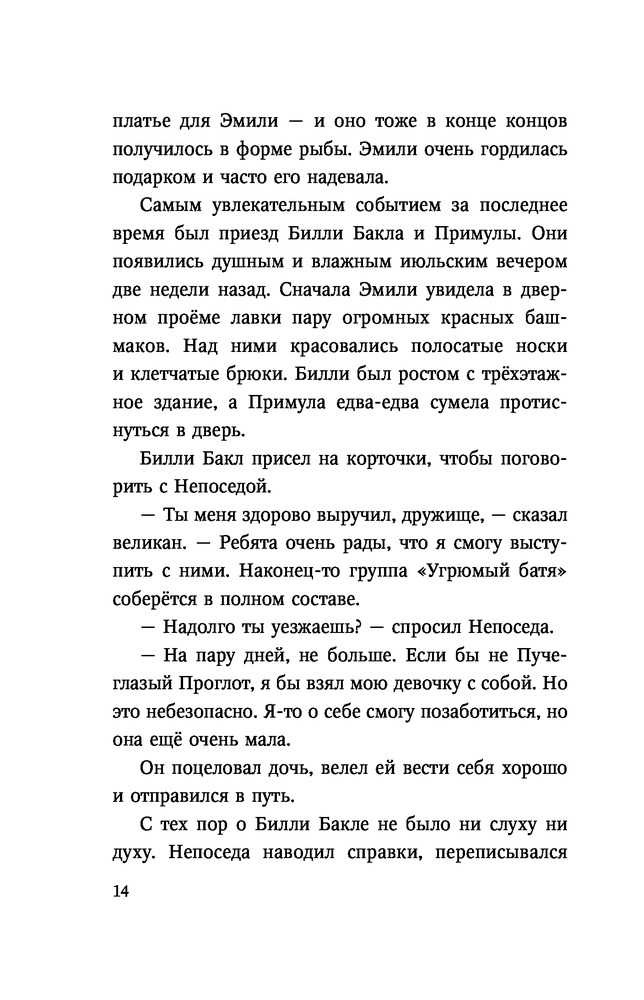 платье для Эмили — и оно тоже в конце концов получилось в форме рыбы. Эмили очень гордилась подарком и часто его надевала.

Самым увлекательным событием за последнее время был приезд Билли Бакла и Примулы. Они появились душным и влажным июльским вечером две недели назад. Сначала Эмили увидела в дверном проёме лавки пару огромных красных башмаков. Над ними красовались полосатые носки и клетчатые брюки. Билли был ростом с трёхэтажное здание, а Примула едва-едва сумела протиснуться в дверь.

Билли Бакл присел на корточки, чтобы поговорить с Непоседой.

— Ты меня здорово выручил, дружище, — сказал великан. — Ребята очень рады, что я смогу выступить с ними. Наконец-то группа «Угрюмый батя» соберётся в полном составе.

— Надолго ты уезжаешь? — спросил Непоседа.

— На пару дней, не больше. Если бы не Пучеглазый Проглот, я бы взял мою девочку с собой. Но это небезопасно. Я-то о себе смогу позаботиться, но она ещё очень мала.

Он поцеловал дочь, велел ей вести себя хорошо и отправился в путь.

С тех пор о Билли Бакле не было ни слуху ни духу. Непоседа наводил справки, переписывался

14